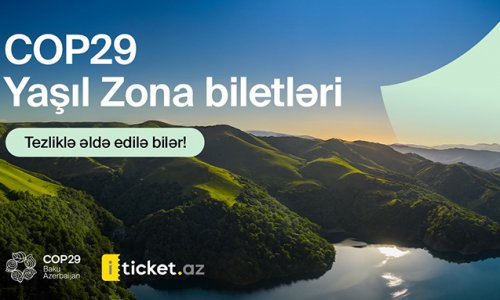 COP29
Yaşıl Zona biletləri

Tezliklə əldə edilə bilər!

COP29
Baku
Azerbaijan

iticket.az